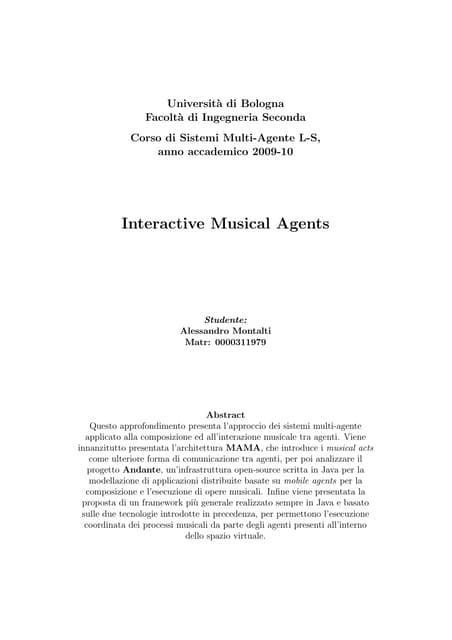 Università di Bologna
Facoltà di Ingegneria Seconda

Corso di Sistemi Multi-Agente L-S,
anno accademico 2009-10

Interactive Musical Agents

Studente:
Alessandro Montalti
Matr: 0000311979

Abstract

Questo approfondimento presenta l'approccio dei sistemi multi-agente applicato alla composizione ed all'interazione musicale tra agenti. Viene innanzitutto presentata l'architettura MAMA, che introduce i musical acts come ulteriore forma di comunicazione tra agenti, per poi analizzare il progetto Andante, un'infrastruttura open-source scritta in Java per la modellazione di applicazioni distribuite basate su mobile agents per la composizione e l'esecuzione di opere musicali. Infine viene presentata la proposta di un framework più generale realizzato sempre in Java e basato sulle due tecnologie introdotte in precedenza, per permettono l'esecuzione coordinata dei processi musicali da parte degli agenti presenti all'interno dello spazio virtuale.